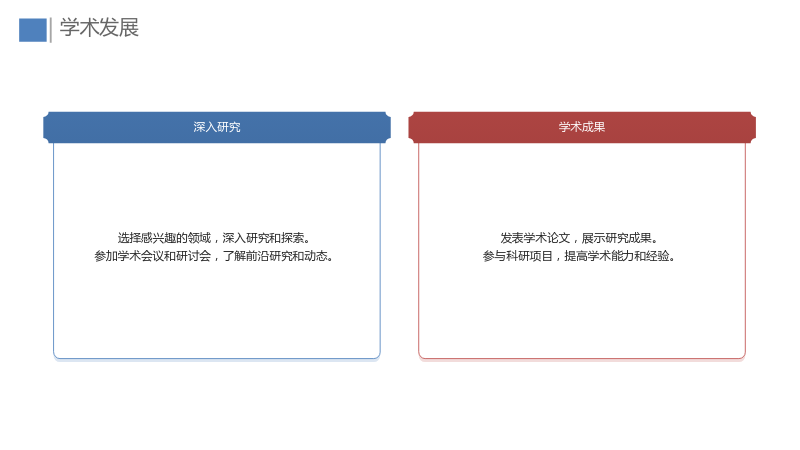 学术发展

深入研究

选择感兴趣的领域，深入研究和探索。
参加学术会议和研讨会，了解前沿研究和动态。

学术成果

发表学术论文，展示研究成果。
参与科研项目，提高学术能力和经验。